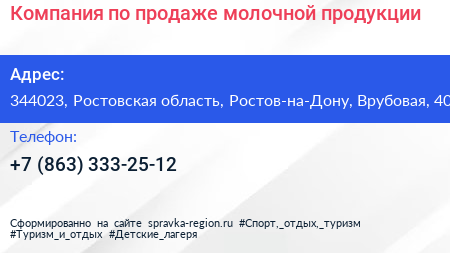 Компания по продаже молочной продукции

Адрес:

344023, Ростовская область, Ростов-на-Дону, Врубовая, 40

Телефон:

+7 (863) 333-25-12

Сформированно на сайте spravka-region.ru #Спорт,_отдых,_туризм #Туризм_и_отдых #Детские_лагеря